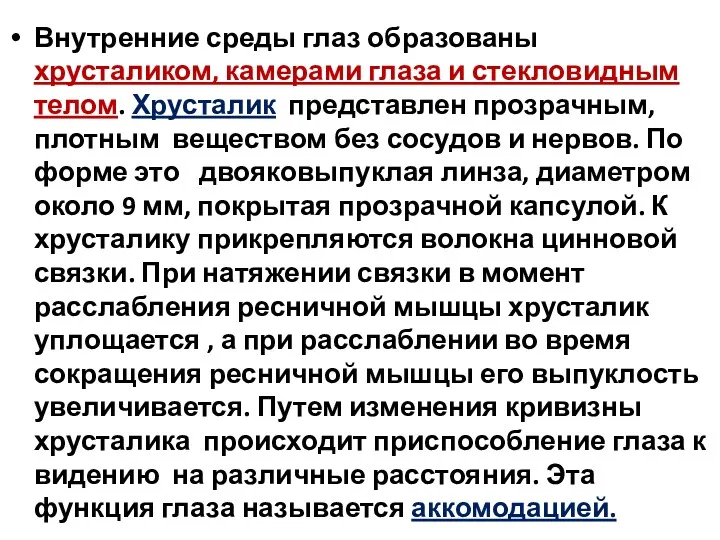 • Внутренние среды глаз образованы хрусталиком, камерами глаза и стекловидным телом. Хрусталик представлен прозрачным, плотным веществом без сосудов и нервов. По форме это двояковыпуклая линза, диаметром около 9 мм, покрытая прозрачной капсулой. К хрусталику прикрепляются волокна цинновой связки. При натяжении связки в момент расслабления ресничной мышцы хрусталик уплощается , а при расслаблении во время сокращения ресничной мышцы его выпуклость увеличивается. Путем изменения кривизны хрусталика происходит приспособление глаза к видению на различные расстояния. Эта функция глаза называется аккомодацией.